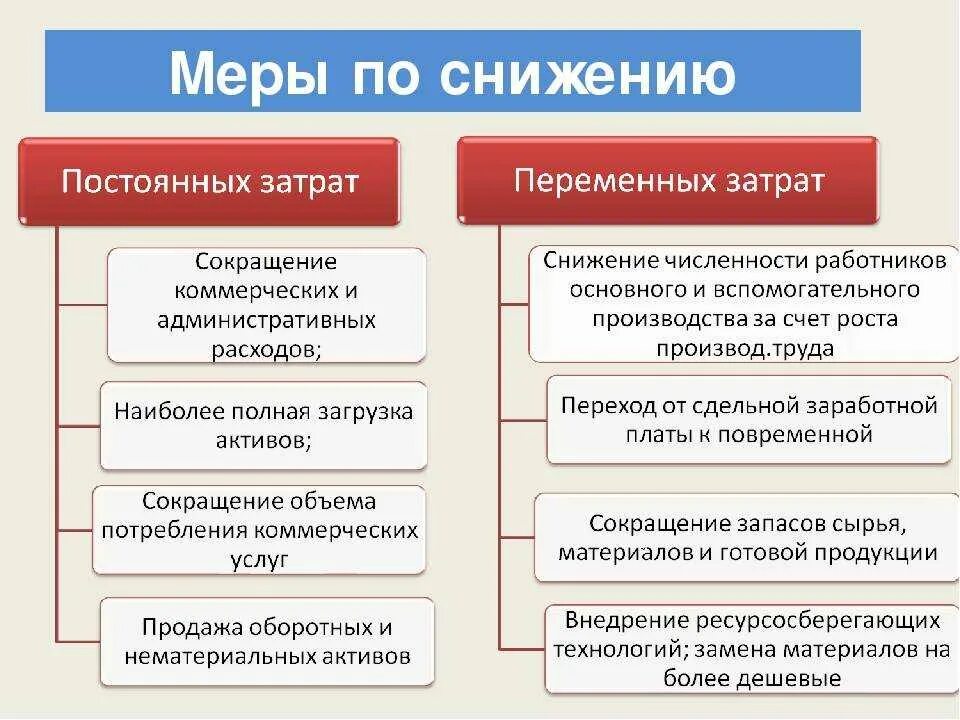 Меры по снижению

Постоянных затрат

Сокращение коммерческих и административных расходов;

Наиболее полная загрузка активов;

Сокращение объема потребления коммерческих услуг

Продажа оборотных и нематериальных активов

Переменных затрат

Снижение численности работников основного и вспомогательного производства за счет роста производ.труда

Переход от сдельной заработной платы к повременной

Сокращение запасов сырья, материалов и готовой продукции

Внедрение ресурсосберегающих технологий; замена материалов на более дешевые